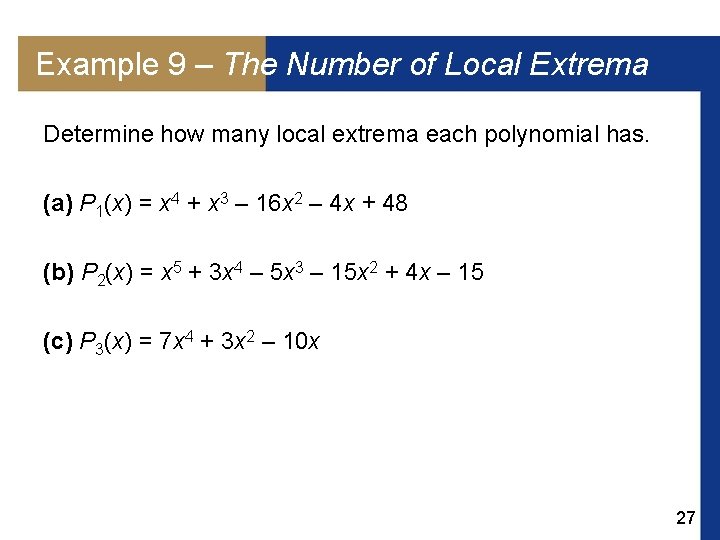 Example 9 – The Number of Local Extrema

Determine how many local extrema each polynomial has.

(a) $P_1(x) = x^4 + x^3 - 16x^2 - 4x + 48$

(b) $P_2(x) = x^5 + 3x^4 - 5x^3 - 15x^2 + 4x - 15$

(c) $P_3(x) = 7x^4 + 3x^2 - 10x$

27